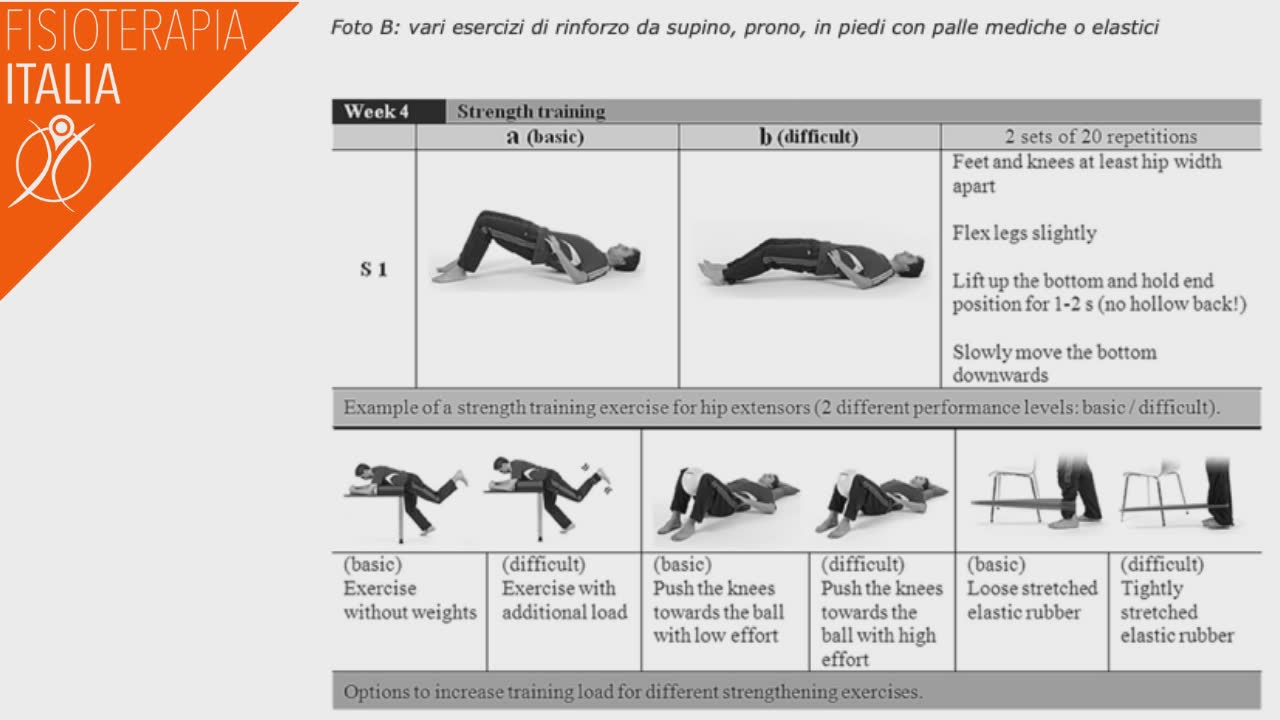 FISIOTERAPIA
ITALIA

Foto B: vari esercizi di rinforzo da supino, prono, in piedi con palle mediche o elastici

| Week 4 | Strength training | | |
|---|---|---|---|
| | a (basic) | b (difficult) | 2 sets of 20 repetitions |
| S 1 | | | Feet and knees at least hip width apart<br><br>Flex legs slightly<br><br>Lift up the bottom and hold end position for 1-2 s (no hollow back!)<br><br>Slowly move the bottom downwards |

Example of a strength training exercise for hip extensors (2 different performance levels: basic / difficult).

| (basic) Exercise without weights | (difficult) Exercise with additional load | (basic) Push the knees towards the ball with low effort | (difficult) Push the knees towards the ball with high effort | (basic) Loose stretched elastic rubber | (difficult) Tightly stretched elastic rubber |
|---|---|---|---|---|---|

Options to increase training load for different strengthening exercises.